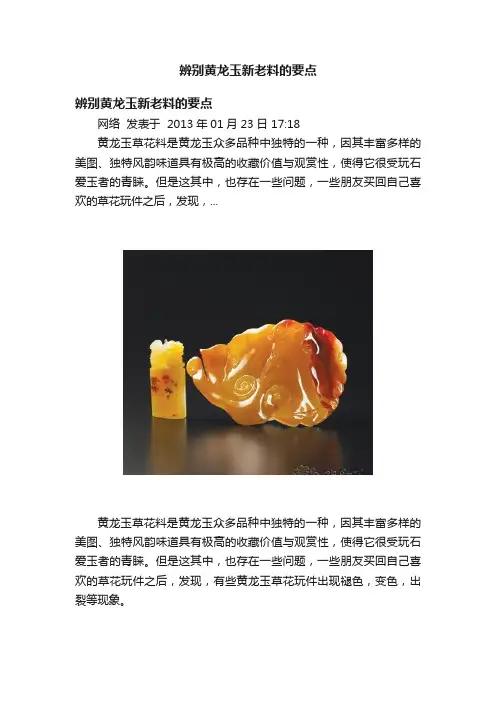 辨别黄龙玉新老料的要点

辨别黄龙玉新老料的要点

网络 发表于 2013年01月23日17:18

黄龙玉草花料是黄龙玉众多品种中独特的一种，因其丰富多样的美图、独特风韵味道具有极高的收藏价值与观赏性，使得它很受玩石爱玉者的青睐。但是这其中，也存在一些问题，一些朋友买回自己喜欢的草花玩件之后，发现，...

黄龙玉草花料是黄龙玉众多品种中独特的一种，因其丰富多样的美图、独特风韵味道具有极高的收藏价值与观赏性，使得它很受玩石爱玉者的青睐。但是这其中，也存在一些问题，一些朋友买回自己喜欢的草花玩件之后，发现，有些黄龙玉草花玩件出现褪色，变色，出裂等现象。